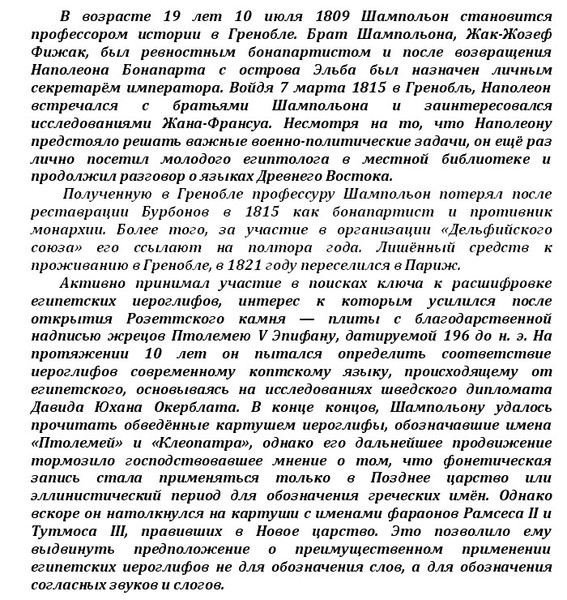 В возрасте 19 лет 10 июля 1809 Шампольон становится профессором истории в Гренобле. Брат Шампольона, Жак-Жозеф Фижак, был ревностным бонапартистом и после возвращения Наполеона Бонапарта с острова Эльба был назначен личным секретарём императора. Войдя 7 марта 1815 в Гренобль, Наполеон встречался с братьями Шампольона и заинтересовался исследованиями Жана-Франсуа. Несмотря на то, что Наполеону предстояло решать важные военно-политические задачи, он ещё раз лично посетил молодого египтолога в местной библиотеке и продолжил разговор о языках Древнего Востока.

Полученную в Гренобле профессуру Шампольон потерял после реставрации Бурбонов в 1815 как бонапартист и противник монархии. Более того, за участие в организации «Дельфийского союза» его ссылают на полтора года. Лишённый средств к проживанию в Гренобле, в 1821 году переселился в Париж.

Активно принимал участие в поисках ключа к расшифровке египетских иероглифов, интерес к которым усилился после открытия Розеттского камня — плиты с благодарственной надписью жрецов Птолемею V Эпифану, датируемой 196 до н. э. На протяжении 10 лет он пытался определить соответствие иероглифов современному коптскому языку, происходящему от египетского, основываясь на исследованиях шведского дипломата Давида Юхана Окерблата. В конце концов, Шампольону удалось прочитать обведённые картушем иероглифы, обозначавшие имена «Птолемей» и «Клеопатра», однако его дальнейшее продвижение тормозило господствовавшее мнение о том, что фонетическая запись стала применяться только в Позднее царство или эллинистический период для обозначения греческих имён. Однако вскоре он натолкнулся на картуши с именами фараонов Рамсеса II и Тутмоса III, правивших в Новое царство. Это позволило ему выдвинуть предположение о преимущественном применении египетских иероглифов не для обозначения слов, а для обозначения согласных звуков и слогов.